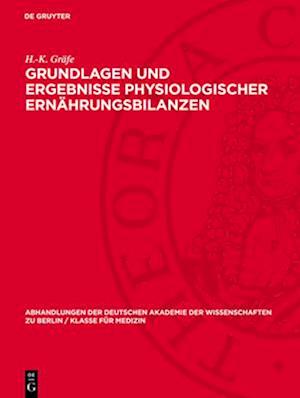 DE GRUYTER

H.-K. Gräfe

GRUNDLAGEN UND ERGEBNISSE PHYSIOLOGISCHER ERNÄHRUNGSBILANZEN

ABHANDLUNGEN DER DEUTSCHEN AKADEMIE DER WISSENSCHAFTEN ZU BERLIN / KLASSE FÜR MEDIZIN

DE G